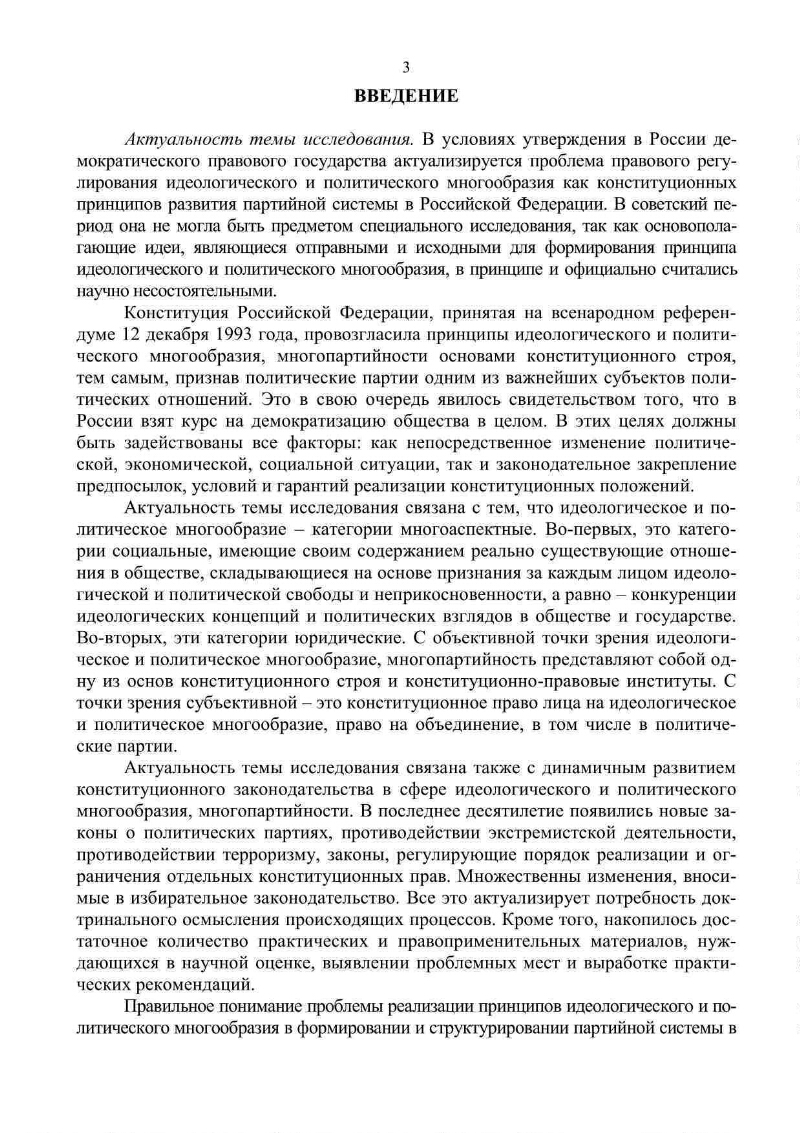 3

ВВЕДЕНИЕ

Актуальность темы исследования. В условиях утверждения в России демократического правового государства актуализируется проблема правового регулирования идеологического и политического многообразия как конституционных принципов развития партийной системы в Российской Федерации. В советский период она не могла быть предметом специального исследования, так как основополагающие идеи, являющиеся отправными и исходными для формирования принципа идеологического и политического многообразия, в принципе и официально считались научно несостоятельными.

Конституция Российской Федерации, принятая на всенародном референдуме 12 декабря 1993 года, провозгласила принципы идеологического и политического многообразия, многопартийности основами конституционного строя, тем самым, признав политические партии одним из важнейших субъектов политических отношений. Это в свою очередь явилось свидетельством того, что в России взят курс на демократизацию общества в целом. В этих целях должны быть задействованы все факторы: как непосредственное изменение политической, экономической, социальной ситуации, так и законодательное закрепление предпосылок, условий и гарантий реализации конституционных положений.

Актуальность темы исследования связана с тем, что идеологическое и политическое многообразие – категории многоаспектные. Во-первых, это категории социальные, имеющие своим содержанием реально существующие отношения в обществе, складывающиеся на основе признания за каждым лицом идеологической и политической свободы и неприкосновенности, а равно – конкуренции идеологических концепций и политических взглядов в обществе и государстве. Во-вторых, эти категории юридические. С объективной точки зрения идеологическое и политическое многообразие, многопартийность представляют собой одну из основ конституционного строя и конституционно-правовые институты. С точки зрения субъективной – это конституционное право лица на идеологическое и политическое многообразие, право на объединение, в том числе в политические партии.

Актуальность темы исследования связана также с динамичным развитием конституционного законодательства в сфере идеологического и политического многообразия, многопартийности. В последнее десятилетие появились новые законы о политических партиях, противодействии экстремистской деятельности, противодействии терроризму, законы, регулирующие порядок реализации и ограничения отдельных конституционных прав. Множественны изменения, вносимые в избирательное законодательство. Все это актуализирует потребность доктринального осмысления происходящих процессов. Кроме того, накопилось достаточное количество практических и правоприменительных материалов, нуждающихся в научной оценке, выявлении проблемных мест и выработке практических рекомендаций.

Правильное понимание проблемы реализации принципов идеологического и политического многообразия в формировании и структурировании партийной системы в